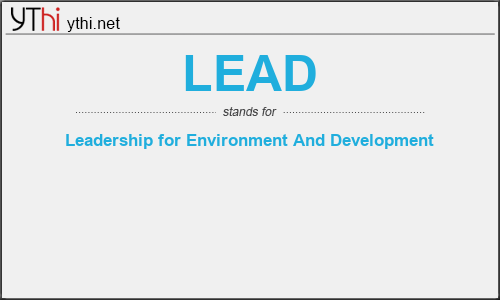 YThi ythi.net

LEAD

stands for

Leadership for Environment And Development